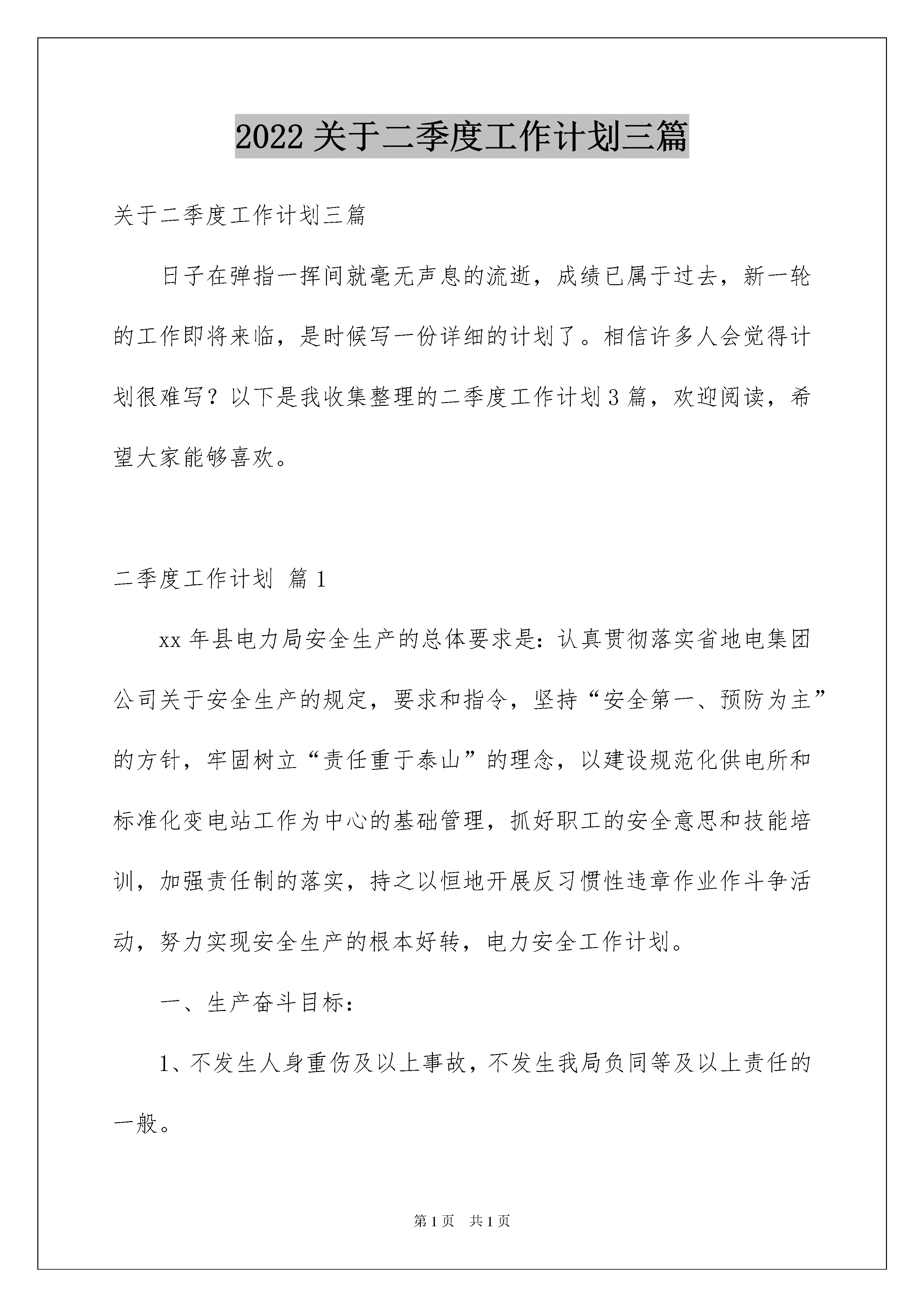 2022 关于二季度工作计划三篇

关于二季度工作计划三篇

日子在弹指一挥间就毫无声息的流逝，成绩已属于过去，新一轮的工作即将来临，是时候写一份详细的计划了。相信许多人会觉得计划很难写？以下是我收集整理的二季度工作计划 3 篇，欢迎阅读，希望大家能够喜欢。

二季度工作计划 篇 1

xx 年县电力局安全生产的总体要求是：认真贯彻落实省地电集团公司关于安全生产的规定，要求和指令，坚持“安全第一、预防为主”的方针，牢固树立“责任重于泰山”的理念，以建设规范化供电所和标准化变电站工作为中心的基础管理，抓好职工的安全意思和技能培训，加强责任制的落实，持之以恒地开展反习惯性违章作业作斗争活动，努力实现安全生产的根本好转，电力安全工作计划。

一、生产奋斗目标：

1、不发生人身重伤及以上事故，不发生我局负同等及以上责任的一般。

第 1 页　共 1 页